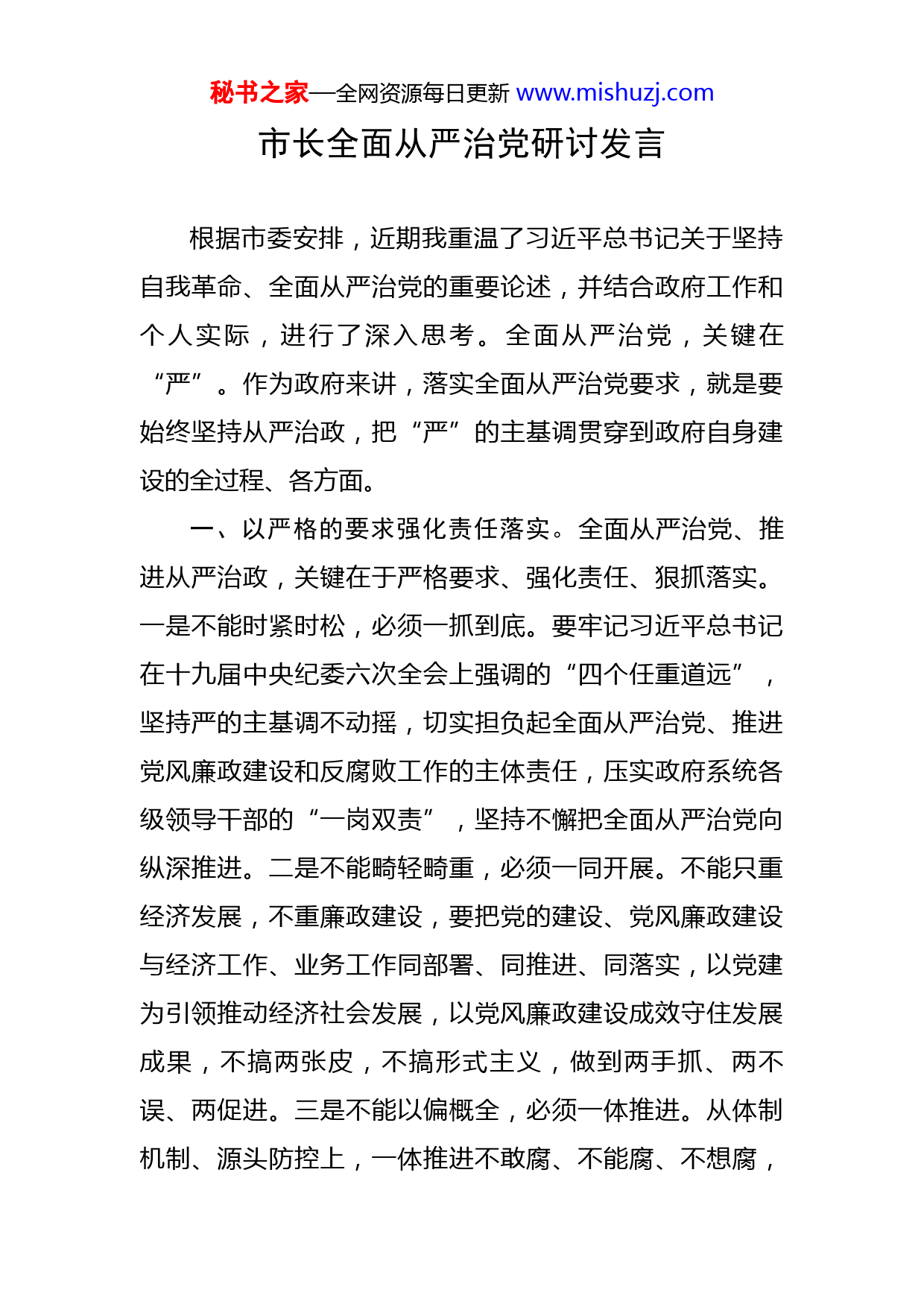 秘书之家—全网资源每日更新 www.mishuzj.com

市长全面从严治党研讨发言

根据市委安排，近期我重温了习近平总书记关于坚持自我革命、全面从严治党的重要论述，并结合政府工作和个人实际，进行了深入思考。全面从严治党，关键在“严”。作为政府来讲，落实全面从严治党要求，就是要始终坚持从严治政，把“严”的主基调贯穿到政府自身建设的全过程、各方面。

一、以严格的要求强化责任落实。全面从严治党、推进从严治政，关键在于严格要求、强化责任、狠抓落实。一是不能时紧时松，必须一抓到底。要牢记习近平总书记在十九届中央纪委六次全会上强调的“四个任重道远”，坚持严的主基调不动摇，切实担负起全面从严治党、推进党风廉政建设和反腐败工作的主体责任，压实政府系统各级领导干部的“一岗双责”，坚持不懈把全面从严治党向纵深推进。二是不能畸轻畸重，必须一同开展。不能只重经济发展，不重廉政建设，要把党的建设、党风廉政建设与经济工作、业务工作同部署、同推进、同落实，以党建为引领推动经济社会发展，以党风廉政建设成效守住发展成果，不搞两张皮，不搞形式主义，做到两手抓、两不误、两促进。三是不能以偏概全，必须一体推进。从体制机制、源头防控上，一体推进不敢腐、不能腐、不想腐，